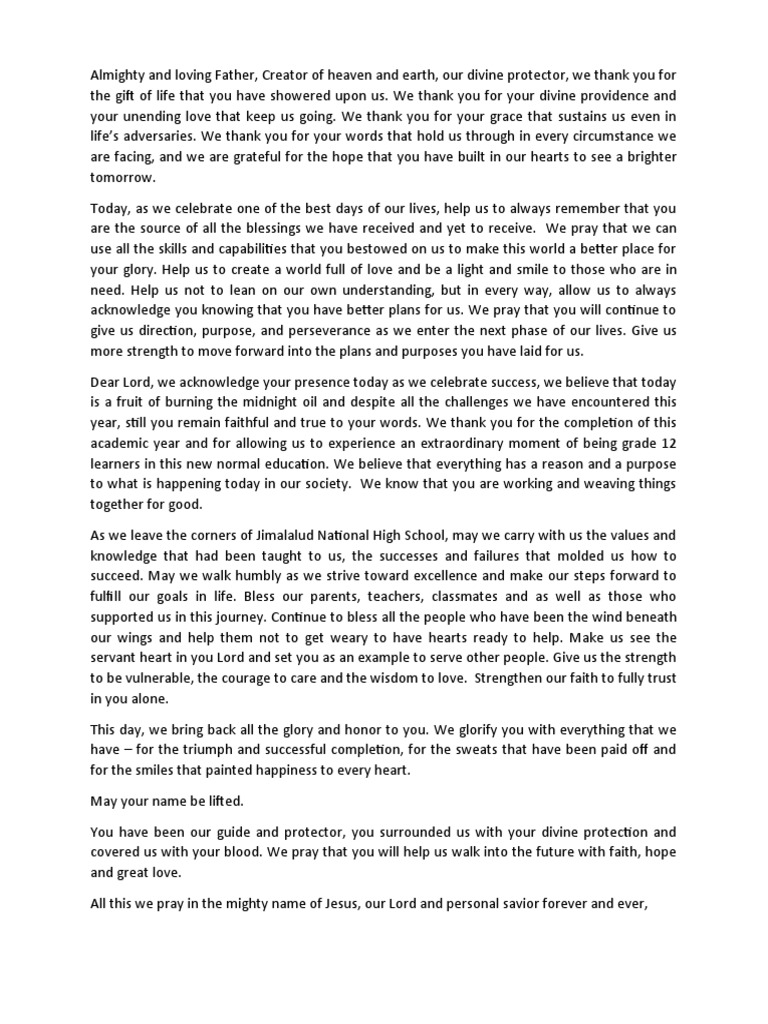 Almighty and loving Father, Creator of heaven and earth, our divine protector, we thank you for the gift of life that you have showered upon us. We thank you for your divine providence and your unending love that keep us going. We thank you for your grace that sustains us even in life's adversaries. We thank you for your words that hold us through in every circumstance we are facing, and we are grateful for the hope that you have built in our hearts to see a brighter tomorrow.

Today, as we celebrate one of the best days of our lives, help us to always remember that you are the source of all the blessings we have received and yet to receive. We pray that we can use all the skills and capabilities that you bestowed on us to make this world a better place for your glory. Help us to create a world full of love and be a light and smile to those who are in need. Help us not to lean on our own understanding, but in every way, allow us to always acknowledge you knowing that you have better plans for us. We pray that you will continue to give us direction, purpose, and perseverance as we enter the next phase of our lives. Give us more strength to move forward into the plans and purposes you have laid for us.

Dear Lord, we acknowledge your presence today as we celebrate success, we believe that today is a fruit of burning the midnight oil and despite all the challenges we have encountered this year, still you remain faithful and true to your words. We thank you for the completion of this academic year and for allowing us to experience an extraordinary moment of being grade 12 learners in this new normal education. We believe that everything has a reason and a purpose to what is happening today in our society. We know that you are working and weaving things together for good.

As we leave the corners of Jimalalud National High School, may we carry with us the values and knowledge that had been taught to us, the successes and failures that molded us how to succeed. May we walk humbly as we strive toward excellence and make our steps forward to fulfill our goals in life. Bless our parents, teachers, classmates and as well as those who supported us in this journey. Continue to bless all the people who have been the wind beneath our wings and help them not to get weary to have hearts ready to help. Make us see the servant heart in you Lord and set you as an example to serve other people. Give us the strength to be vulnerable, the courage to care and the wisdom to love. Strengthen our faith to fully trust in you alone.

This day, we bring back all the glory and honor to you. We glorify you with everything that we have – for the triumph and successful completion, for the sweats that have been paid off and for the smiles that painted happiness to every heart.

May your name be lifted.

You have been our guide and protector, you surrounded us with your divine protection and covered us with your blood. We pray that you will help us walk into the future with faith, hope and great love.

All this we pray in the mighty name of Jesus, our Lord and personal savior forever and ever,